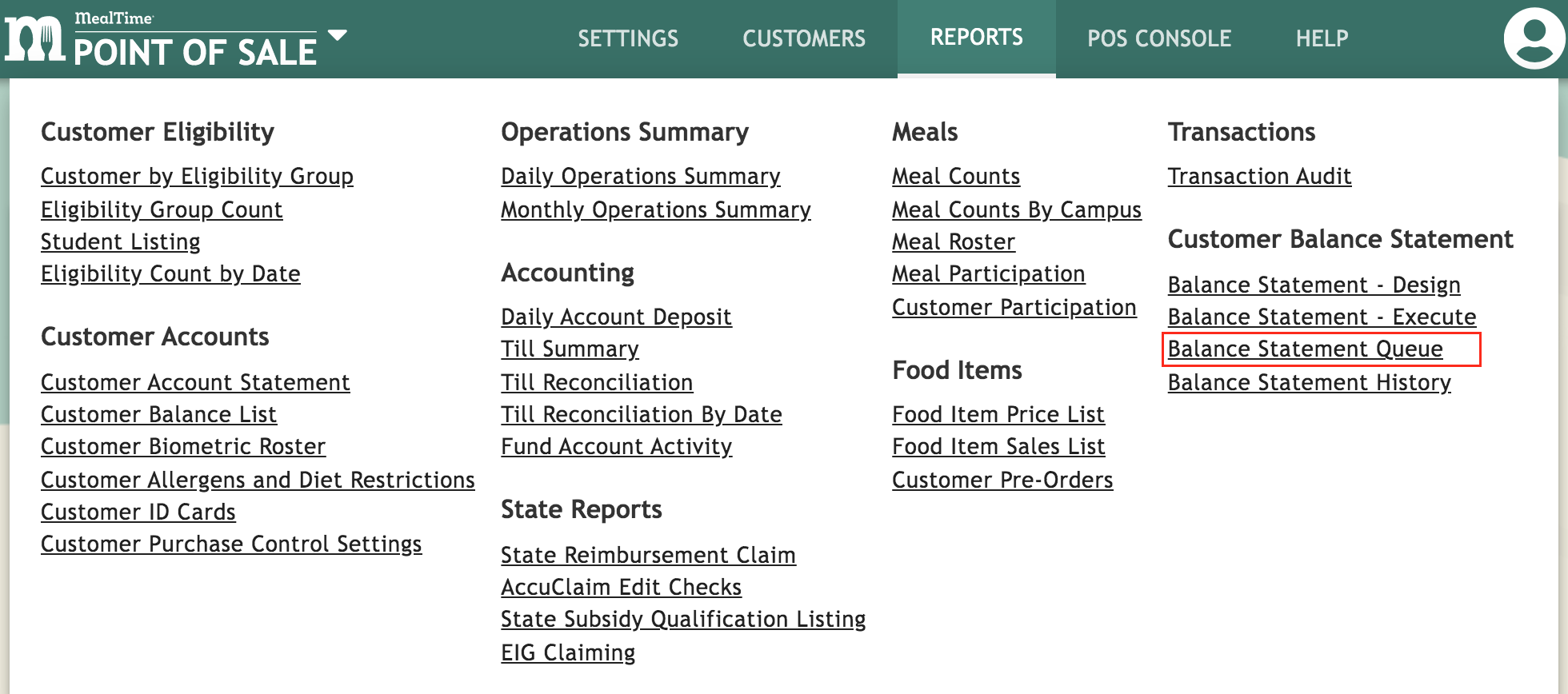 MealTime
POINT OF SALE

SETTINGS CUSTOMERS REPORTS POS CONSOLE HELP

Customer Eligibility

Customer by Eligibility Group
Eligibility Group Count
Student Listing
Eligibility Count by Date

Customer Accounts

Customer Account Statement
Customer Balance List
Customer Biometric Roster
Customer Allergens and Diet Restrictions
Customer ID Cards
Customer Purchase Control Settings

Operations Summary

Daily Operations Summary
Monthly Operations Summary

Accounting

Daily Account Deposit
Till Summary
Till Reconciliation
Till Reconciliation By Date
Fund Account Activity

State Reports

State Reimbursement Claim
AccuClaim Edit Checks
State Subsidy Qualification Listing
EIG Claiming

Meals

Meal Counts
Meal Counts By Campus
Meal Roster
Meal Participation
Customer Participation

Food Items

Food Item Price List
Food Item Sales List
Customer Pre-Orders

Transactions

Transaction Audit

Customer Balance Statement

Balance Statement - Design
Balance Statement - Execute
Balance Statement Queue
Balance Statement History